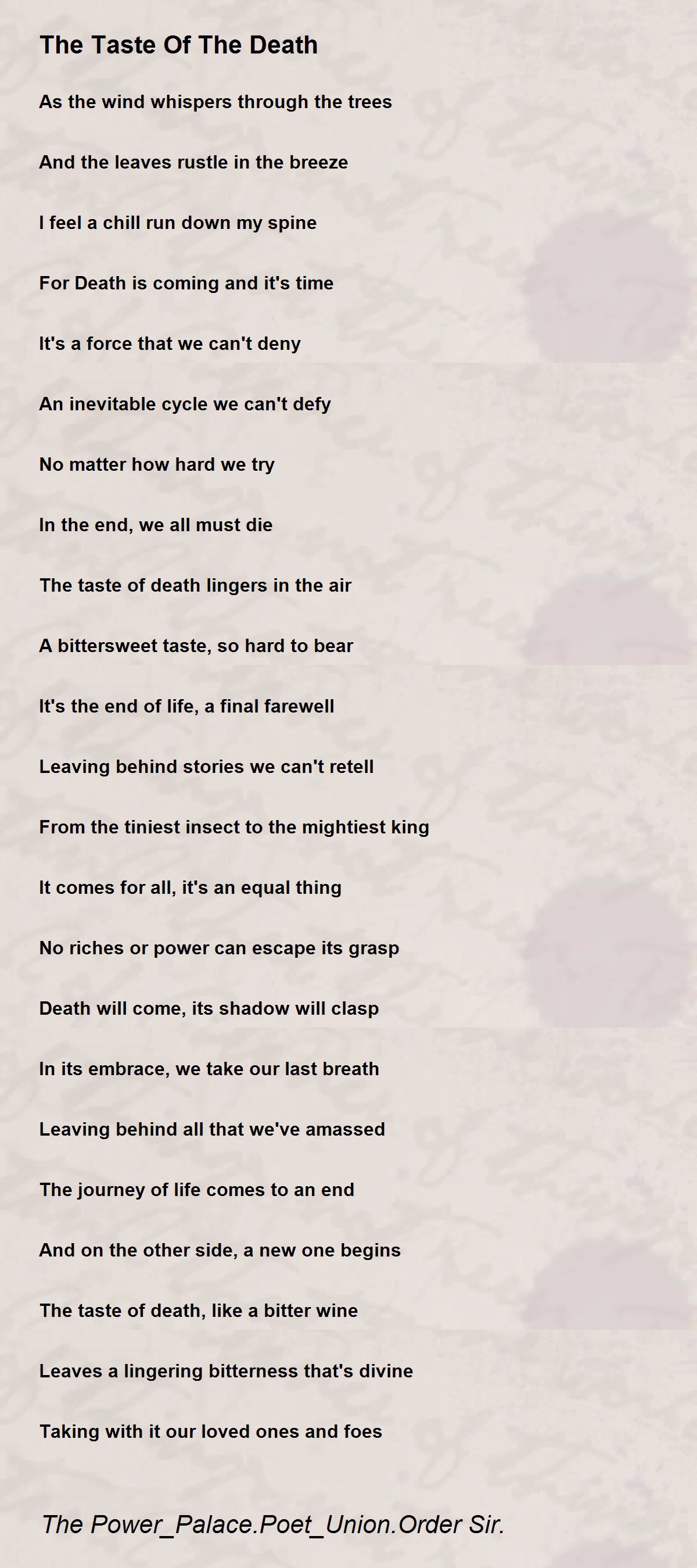 The Taste Of The Death

As the wind whispers through the trees

And the leaves rustle in the breeze

I feel a chill run down my spine

For Death is coming and it's time

It's a force that we can't deny

An inevitable cycle we can't defy

No matter how hard we try

In the end, we all must die

The taste of death lingers in the air

A bittersweet taste, so hard to bear

It's the end of life, a final farewell

Leaving behind stories we can't retell

From the tiniest insect to the mightiest king

It comes for all, it's an equal thing

No riches or power can escape its grasp

Death will come, its shadow will clasp

In its embrace, we take our last breath

Leaving behind all that we've amassed

The journey of life comes to an end

And on the other side, a new one begins

The taste of death, like a bitter wine

Leaves a lingering bitterness that's divine

Taking with it our loved ones and foes

The Power_Palace.Poet_Union.Order Sir.